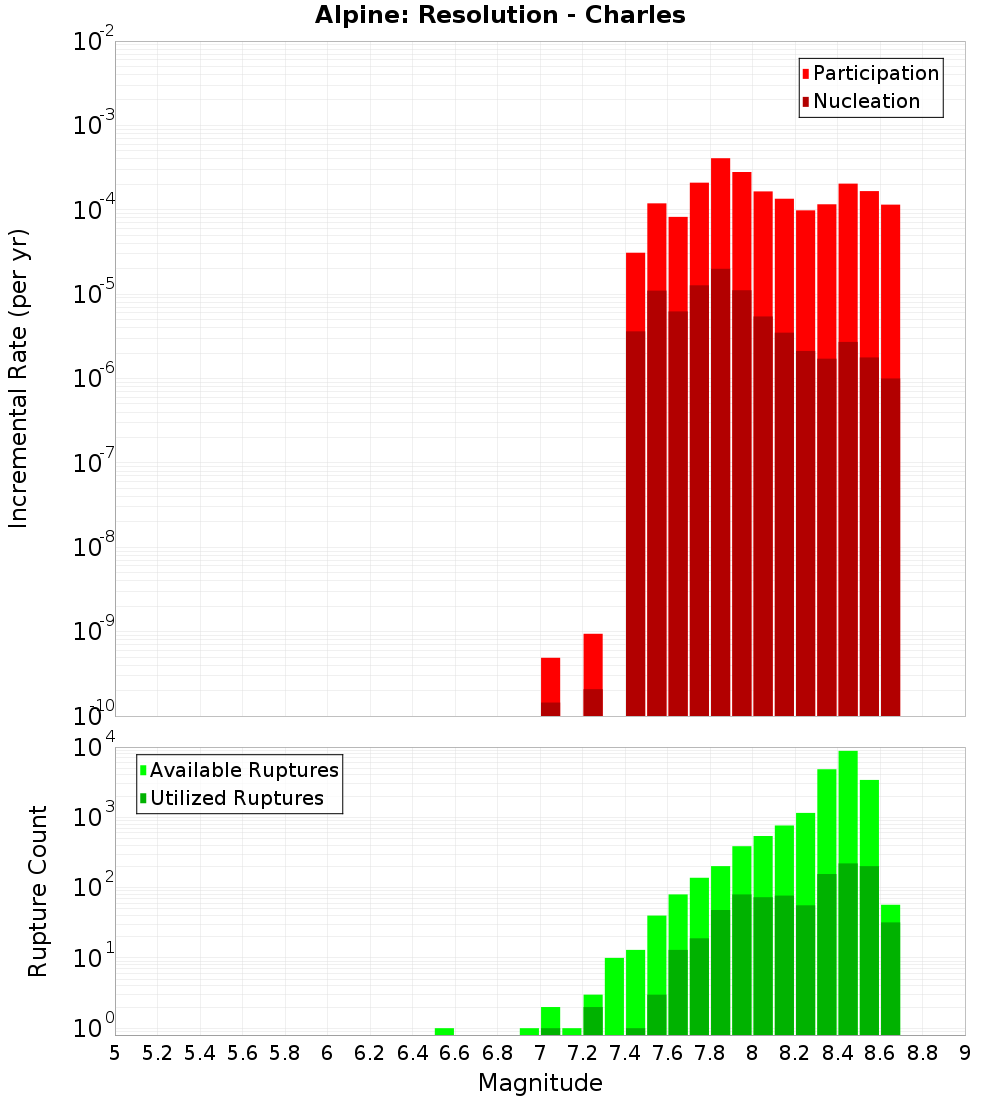 Alpine: Resolution - Charles

Participation
Nucleation

Incremental Rate (per yr)

$10^{-2}$
$10^{-3}$
$10^{-4}$
$10^{-5}$
$10^{-6}$
$10^{-7}$
$10^{-8}$
$10^{-9}$
$10^{-10}$

Available Ruptures
Utilized Ruptures

Rupture Count

$10^{4}$
$10^{3}$
$10^{2}$
$10^{1}$
$10^{0}$

5 5.2 5.4 5.6 5.8 6 6.2 6.4 6.6 6.8 7 7.2 7.4 7.6 7.8 8 8.2 8.4 8.6 8.8 9

Magnitude